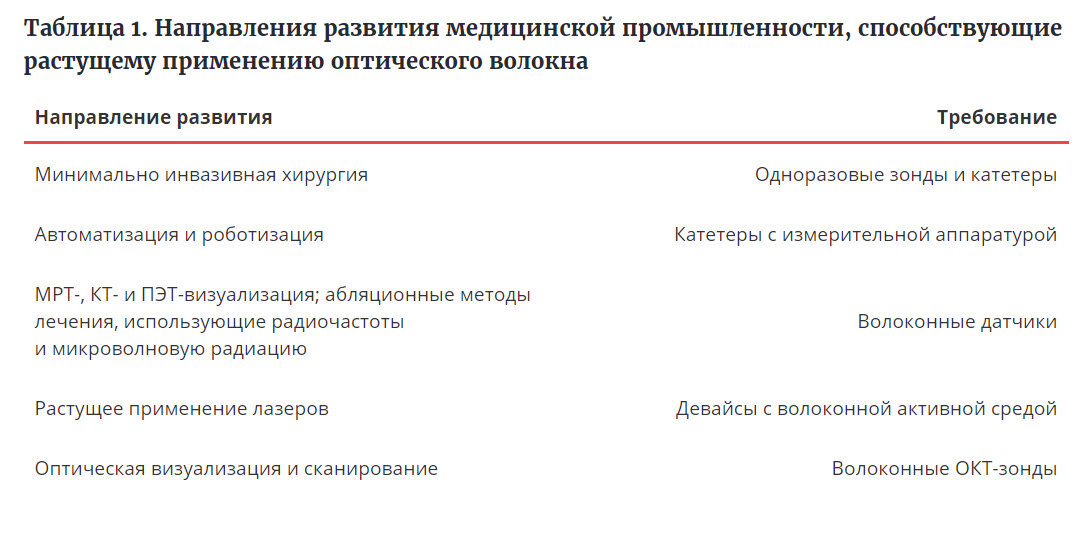 Таблица 1. Направления развития медицинской промышленности, способствующие растущему применению оптического волокна

| Направление развития | Требование |
|---|---|
| Минимально инвазивная хирургия | Одноразовые зонды и катетеры |
| Автоматизация и роботизация | Катетеры с измерительной аппаратурой |
| МРТ-, КТ- и ПЭТ-визуализация; абляционные методы лечения, использующие радиочастоты и микроволновую радиацию | Волоконные датчики |
| Растущее применение лазеров | Девайсы с волоконной активной средой |
| Оптическая визуализация и сканирование | Волоконные ОКТ-зонды |